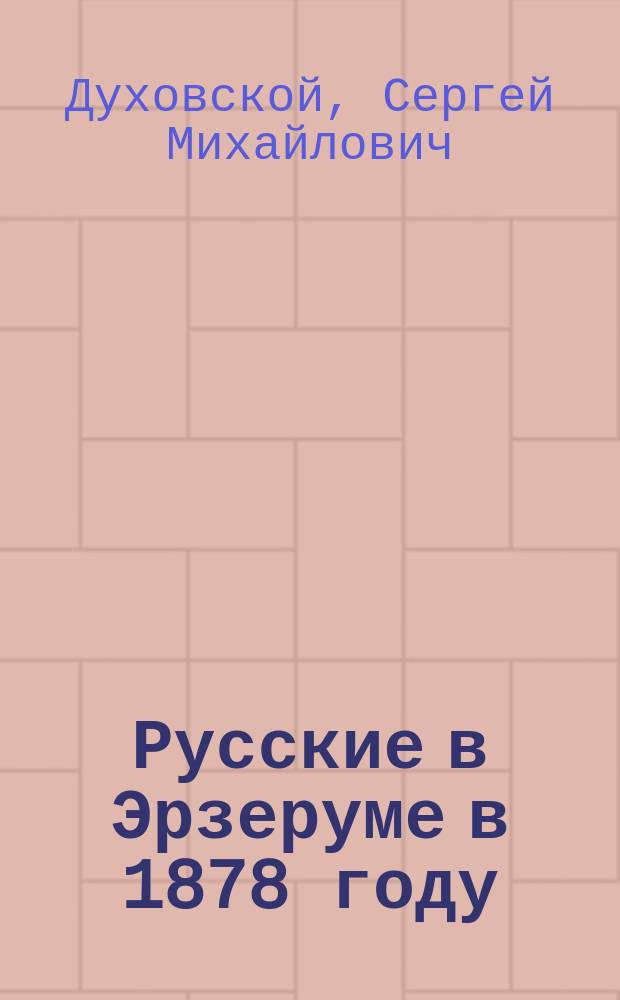 Духовской, Сергей Михайлович

Русские в Эрзеруме в 1878 году